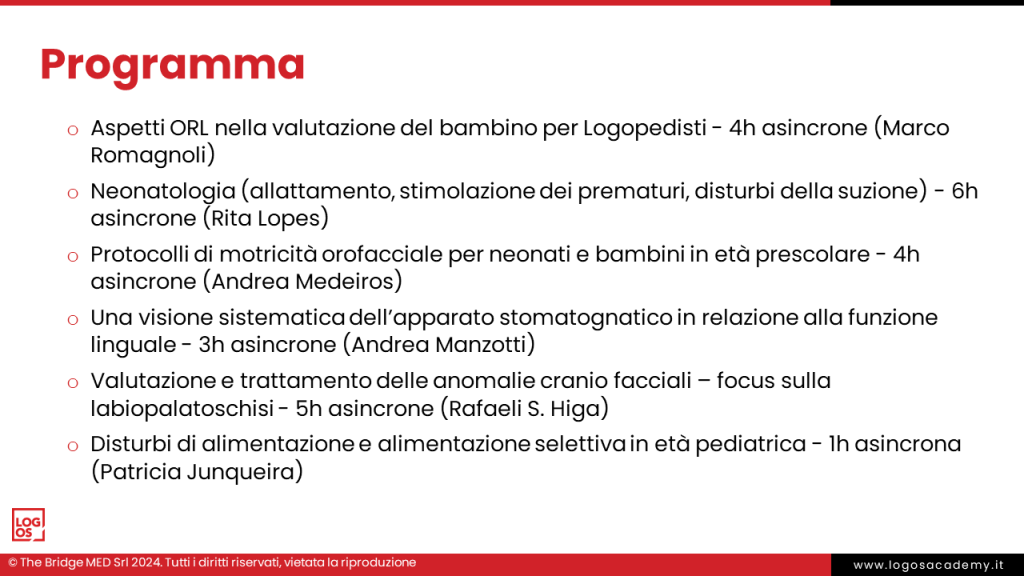 Programma

o Aspetti ORL nella valutazione del bambino per Logopedisti - 4h asincrone (Marco Romagnoli)

o Neonatologia (allattamento, stimolazione dei prematuri, disturbi della suzione) - 6h asincrone (Rita Lopes)

o Protocolli di motricità orofacciale per neonati e bambini in età prescolare - 4h asincrone (Andrea Medeiros)

o Una visione sistematica dell'apparato stomatognatico in relazione alla funzione linguale - 3h asincrone (Andrea Manzotti)

o Valutazione e trattamento delle anomalie cranio facciali – focus sulla labiopalatoschisi - 5h asincrone (Rafaeli S. Higa)

o Disturbi di alimentazione e alimentazione selettiva in età pediatrica - 1h asincrona (Patricia Junqueira)

LOG OS

© The Bridge MED Srl 2024. Tutti i diritti riservati, vietata la riproduzione

www.logosacademy.it